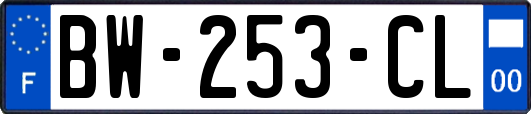 F
BW-253-CL
00